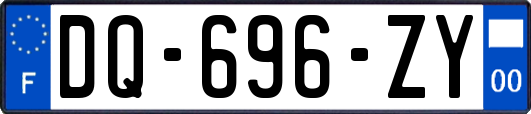 F

DQ-696-ZY

00